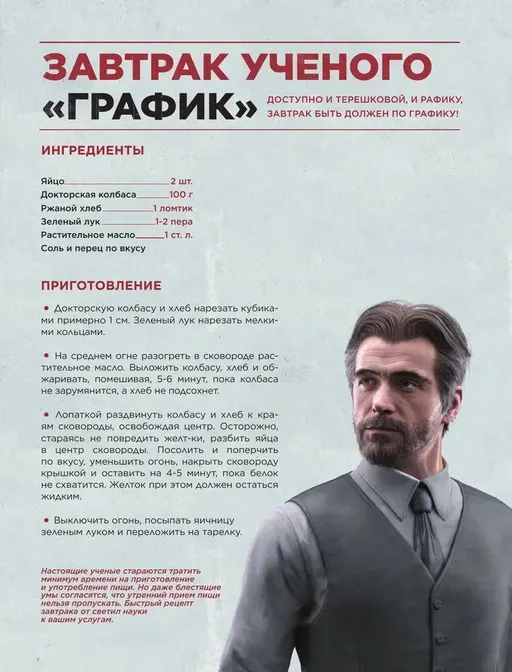 ЗАВТРАК УЧЕНОГО «ГРАФИК»

ДОСТУПНО И ТЕРЕШКОВОЙ, И РАФИКУ, ЗАВТРАК БЫТЬ ДОЛЖЕН ПО ГРАФИКУ!

ИНГРЕДИЕНТЫ

Яйцо 2 шт.
Докторская колбаса 100 г
Ржаной хлеб 1 ломтик
Зеленый лук 1-2 пера
Растительное масло 1 ст. л.
Соль и перец по вкусу

ПРИГОТОВЛЕНИЕ

• Докторскую колбасу и хлеб нарезать кубиками примерно 1 см. Зеленый лук нарезать мелкими кольцами.

• На среднем огне разогреть в сковороде растительное масло. Выложить колбасу, хлеб и обжаривать, помешивая, 5-6 минут, пока колбаса не зарумянится, а хлеб не подсохнет.

• Лопаткой раздвинуть колбасу и хлеб к краям сковороды, освобождая центр. Осторожно, стараясь не повредить желт-ки, разбить яйца в центр сковороды. Посолить и поперчить по вкусу, уменьшить огонь, накрыть сковороду крышкой и оставить на 4-5 минут, пока белок не схватится. Желток при этом должен остаться жидким.

• Выключить огонь, посыпать яичницу зеленым луком и переложить на тарелку.

Настоящие ученые стараются тратить минимум времени на приготовление и употребление пищи. Но даже блестящие умы согласятся, что утренний прием пищи нельзя пропускать. Быстрый рецепт завтрака от светил науки к вашим услугам.